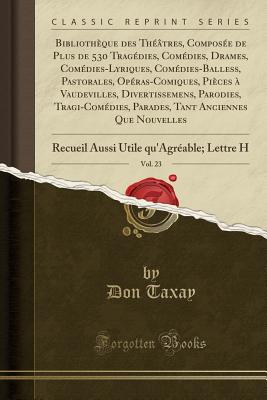 CLASSIC REPRINT SERIES

Bibliothèque des Théâtres, Composée de Plus de 530 Tragédies, Comédies, Drames, Comédies-Lyriques, Comédies-Balless, Pastorales, Opéras-Comiques, Pièces à Vaudevilles, Divertissemens, Parodies, Tragi-Comédies, Parades, Tant Anciennes Que Nouvelles

Recueil Aussi Utile qu'Agréable; Lettre H

Vol. 23

by
Don Taxay

Forgotten Books